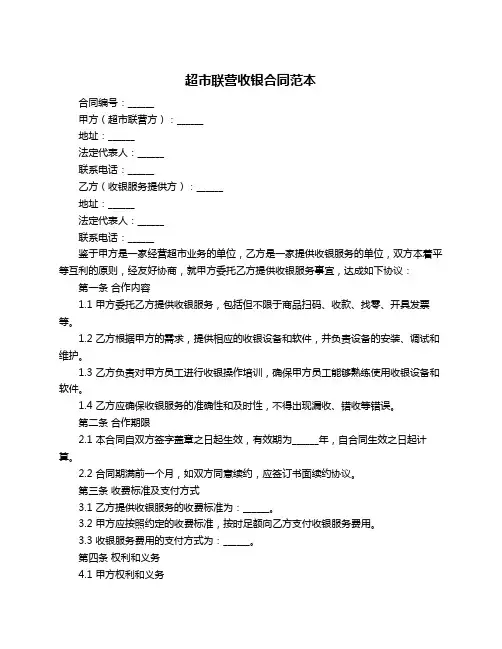 超市联营收银合同范本

合同编号：______

甲方（超市联营方）：______

地址：______

法定代表人：______

联系电话：______

乙方（收银服务提供方）：______

地址：______

法定代表人：______

联系电话：______

鉴于甲方是一家经营超市业务的单位，乙方是一家提供收银服务的单位，双方本着平等互利的原则，经友好协商，就甲方委托乙方提供收银服务事宜，达成如下协议：

第一条 合作内容

1.1 甲方委托乙方提供收银服务，包括但不限于商品扫码、收款、找零、开具发票等。

1.2 乙方根据甲方的需求，提供相应的收银设备和软件，并负责设备的安装、调试和维护。

1.3 乙方负责对甲方员工进行收银操作培训，确保甲方员工能够熟练使用收银设备和软件。

1.4 乙方应确保收银服务的准确性和及时性，不得出现漏收、错收等错误。

第二条 合作期限

2.1 本合同自双方签字盖章之日起生效，有效期为______年，自合同生效之日起计算。

2.2 合同期满前一个月，如双方同意续约，应签订书面续约协议。

第三条 收费标准及支付方式

3.1 乙方提供收银服务的收费标准为：______。

3.2 甲方应按照约定的收费标准，按时足额向乙方支付收银服务费用。

3.3 收银服务费用的支付方式为：______。

第四条 权利和义务

4.1 甲方权利和义务